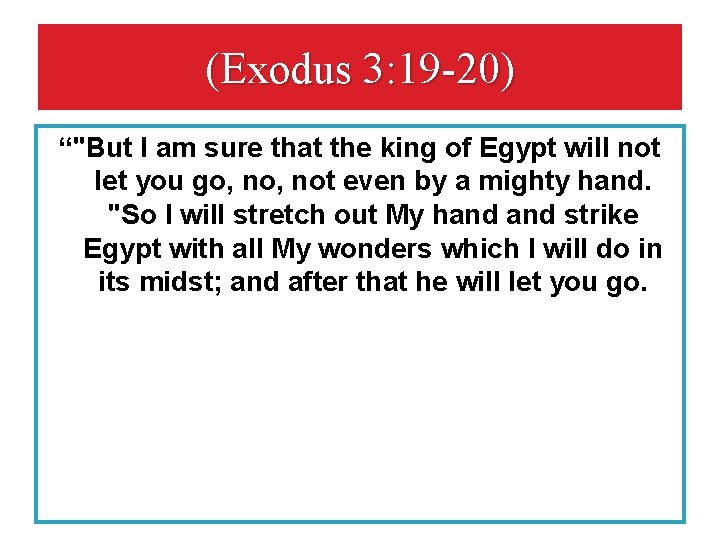 (Exodus 3:19-20)

“"But I am sure that the king of Egypt will not let you go, no, not even by a mighty hand. "So I will stretch out My hand and strike Egypt with all My wonders which I will do in its midst; and after that he will let you go.